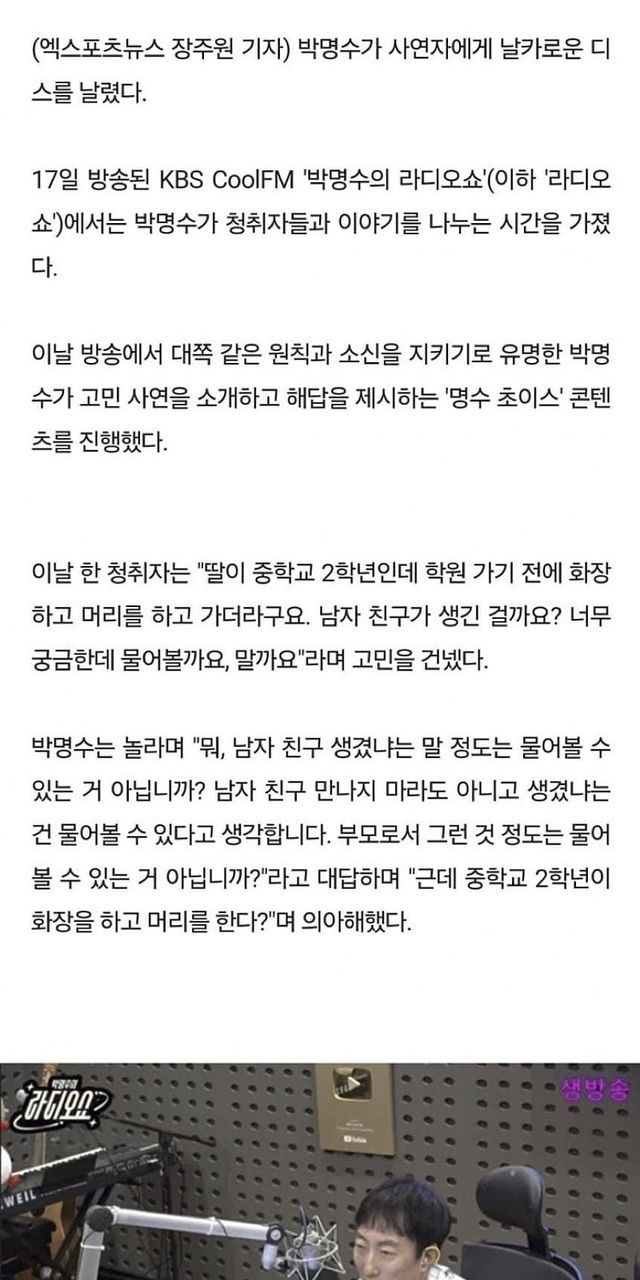 (엑스포츠뉴스 장주원 기자) 박명수가 사연자에게 날카로운 디스를 날렸다.

17일 방송된 KBS CoolFM '박명수의 라디오쇼'(이하 '라디오쇼')에서는 박명수가 청취자들과 이야기를 나누는 시간을 가졌다.

이날 방송에서 대쪽 같은 원칙과 소신을 지키기로 유명한 박명수가 고민 사연을 소개하고 해답을 제시하는 '명수 초이스' 콘텐츠를 진행했다.

이날 한 청취자는 "딸이 중학교 2학년인데 학원 가기 전에 화장하고 머리를 하고 가더라구요. 남자 친구가 생긴 걸까요? 너무 궁금한데 물어볼까요, 말까요"라며 고민을 건넸다.

박명수는 놀라며 "뭐, 남자 친구 생겼냐는 말 정도는 물어볼 수 있는 거 아닙니까? 남자 친구 만나지 마라도 아니고 생겼냐는 건 물어볼 수 있다고 생각합니다. 부모로서 그런 것 정도는 물어볼 수 있는 거 아닙니까?"라고 대답하며 "근데 중학교 2학년이 화장을 하고 머리를 한다?"며 의아해했다.

박명수의 라디오쇼

생방송

WEIL